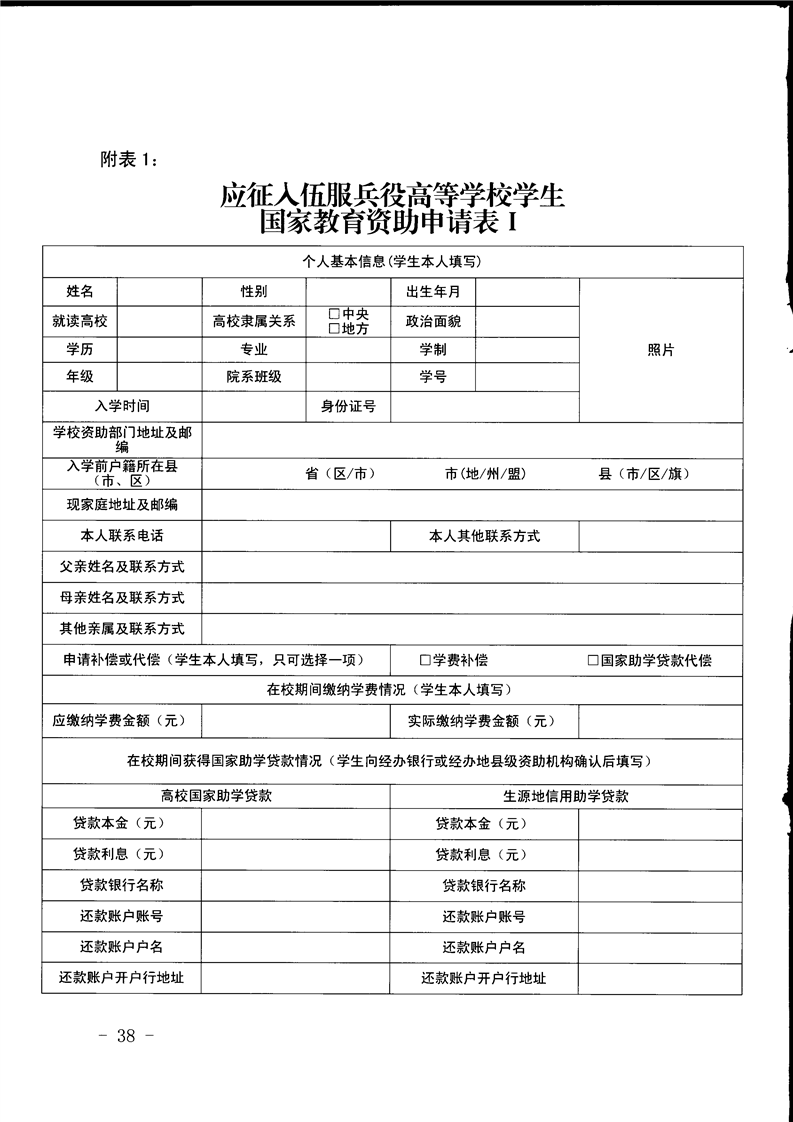 附表 1：

应征入伍服兵役高等学校学生
国家教育资助申请表 I

| 个人基本信息（学生本人填写） | | | | | | |
|---|---|---|---|---|---|---|
| 姓名 | | 性别 | | 出生年月 | | 照片 |
| 就读高校 | | 高校隶属关系 | □中央 □地方 | 政治面貌 | | |
| 学历 | | 专业 | | 学制 | | |
| 年级 | | 院系班级 | | 学号 | | |
| 入学时间 | | 身份证号 | | | | |
| 学校资助部门地址及邮编 | | | | | | |
| 入学前户籍所在县（市、区） | 省（区/市） | | 市（地/州/盟） | | 县（市/区/旗） | |
| 现家庭地址及邮编 | | | | | | |
| 本人联系电话 | | | 本人其他联系方式 | | | |
| 父亲姓名及联系方式 | | | | | | |
| 母亲姓名及联系方式 | | | | | | |
| 其他亲属及联系方式 | | | | | | |
| 申请补偿或代偿（学生本人填写，只可选择一项） | | | □学费补偿 | | □国家助学贷款代偿 | |
| 在校期间缴纳学费情况（学生本人填写） | | | | | | |
| 应缴纳学费金额（元） | | | 实际缴纳学费金额（元） | | | |
| 在校期间获得国家助学贷款情况（学生向经办银行或经办地县级资助机构确认后填写） | | | | | | |
| 高校国家助学贷款 | | | 生源地信用助学贷款 | | | |
| 贷款本金（元） | | | 贷款本金（元） | | | |
| 贷款利息（元） | | | 贷款利息（元） | | | |
| 贷款银行名称 | | | 贷款银行名称 | | | |
| 还款账户账号 | | | 还款账户账号 | | | |
| 还款账户户名 | | | 还款账户户名 | | | |
| 还款账户开户行地址 | | | 还款账户开户行地址 | | | |

- 38 -